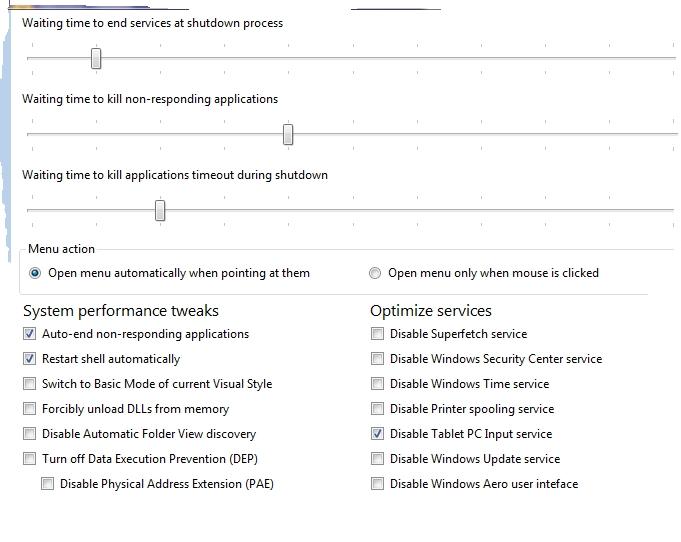 Waiting time to end services at shutdown process

Waiting time to kill non-responding applications

Waiting time to kill applications timeout during shutdown

Menu action
Open menu automatically when pointing at them
Open menu only when mouse is clicked

System performance tweaks
Auto-end non-responding applications
Restart shell automatically
Switch to Basic Mode of current Visual Style
Forcibly unload DLLs from memory
Disable Automatic Folder View discovery
Turn off Data Execution Prevention (DEP)
Disable Physical Address Extension (PAE)

Optimize services
Disable Superfetch service
Disable Windows Security Center service
Disable Windows Time service
Disable Printer spooling service
Disable Tablet PC Input service
Disable Windows Update service
Disable Windows Aero user inteface